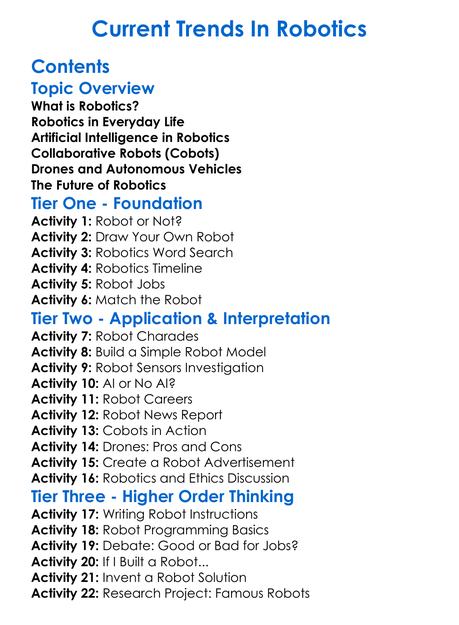 Current Trends In Robotics

Contents

Topic Overview

What is Robotics?
Robotics in Everyday Life
Artificial Intelligence in Robotics
Collaborative Robots (Cobots)
Drones and Autonomous Vehicles
The Future of Robotics

Tier One - Foundation

Activity 1: Robot or Not?
Activity 2: Draw Your Own Robot
Activity 3: Robotics Word Search
Activity 4: Robotics Timeline
Activity 5: Robot Jobs
Activity 6: Match the Robot

Tier Two - Application & Interpretation

Activity 7: Robot Charades
Activity 8: Build a Simple Robot Model
Activity 9: Robot Sensors Investigation
Activity 10: AI or No AI?
Activity 11: Robot Careers
Activity 12: Robot News Report
Activity 13: Cobots in Action
Activity 14: Drones: Pros and Cons
Activity 15: Create a Robot Advertisement
Activity 16: Robotics and Ethics Discussion

Tier Three - Higher Order Thinking

Activity 17: Writing Robot Instructions
Activity 18: Robot Programming Basics
Activity 19: Debate: Good or Bad for Jobs?
Activity 20: If I Built a Robot...
Activity 21: Invent a Robot Solution
Activity 22: Research Project: Famous Robots